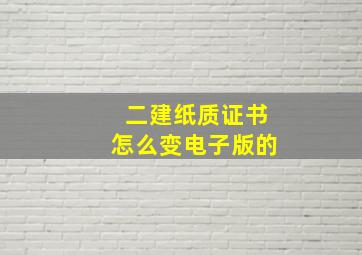 二建纸质证书
怎么变电子版的